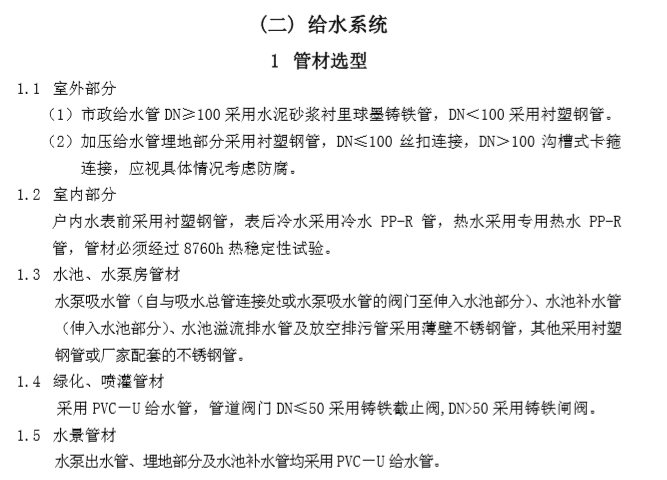 （二）给水系统

1 管材选型

1.1 室外部分

（1）市政给水管 DN≥100 采用水泥砂浆衬里球墨铸铁管，DN＜100 采用衬塑钢管。

（2）加压给水管埋地部分采用衬塑钢管，DN≤100 丝扣连接，DN＞100 沟槽式卡箍连接，应视具体情况考虑防腐。

1.2 室内部分

户内水表前采用衬塑钢管，表后冷水采用冷水 PP-R 管，热水采用专用热水 PP-R 管，管材必须经过 8760h 热稳定性试验。

1.3 水池、水泵房管材

水泵吸水管（自与吸水总管连接处或水泵吸水管的阀门至伸入水池部分）、水池补水管（伸入水池部分）、水池溢流排水管及放空排污管采用薄壁不锈钢管，其他采用衬塑钢管或厂家配套的不锈钢管。

1.4 绿化、喷灌管材

采用 PVC－U 给水管，管道阀门 DN≤50 采用铸铁截止阀，DN>50 采用铸铁闸阀。

1.5 水景管材

水泵出水管、埋地部分及水池补水管均采用 PVC－U 给水管。